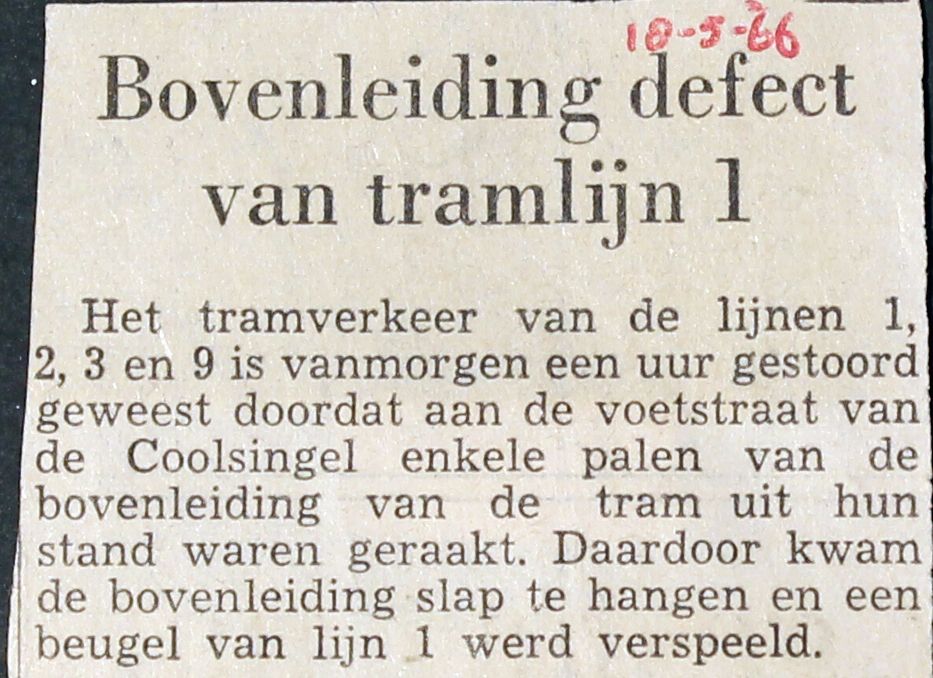 18-5-66

Bovenleiding defect van tramlijn 1

Het tramverkeer van de lijnen 1, 2, 3 en 9 is vanmorgen een uur gestoord geweest doordat aan de voetstraat van de Coolsingel enkele palen van de bovenleiding van de tram uit hun stand waren geraakt. Daardoor kwam de bovenleiding slap te hangen en een beugel van lijn 1 werd verspeeld.